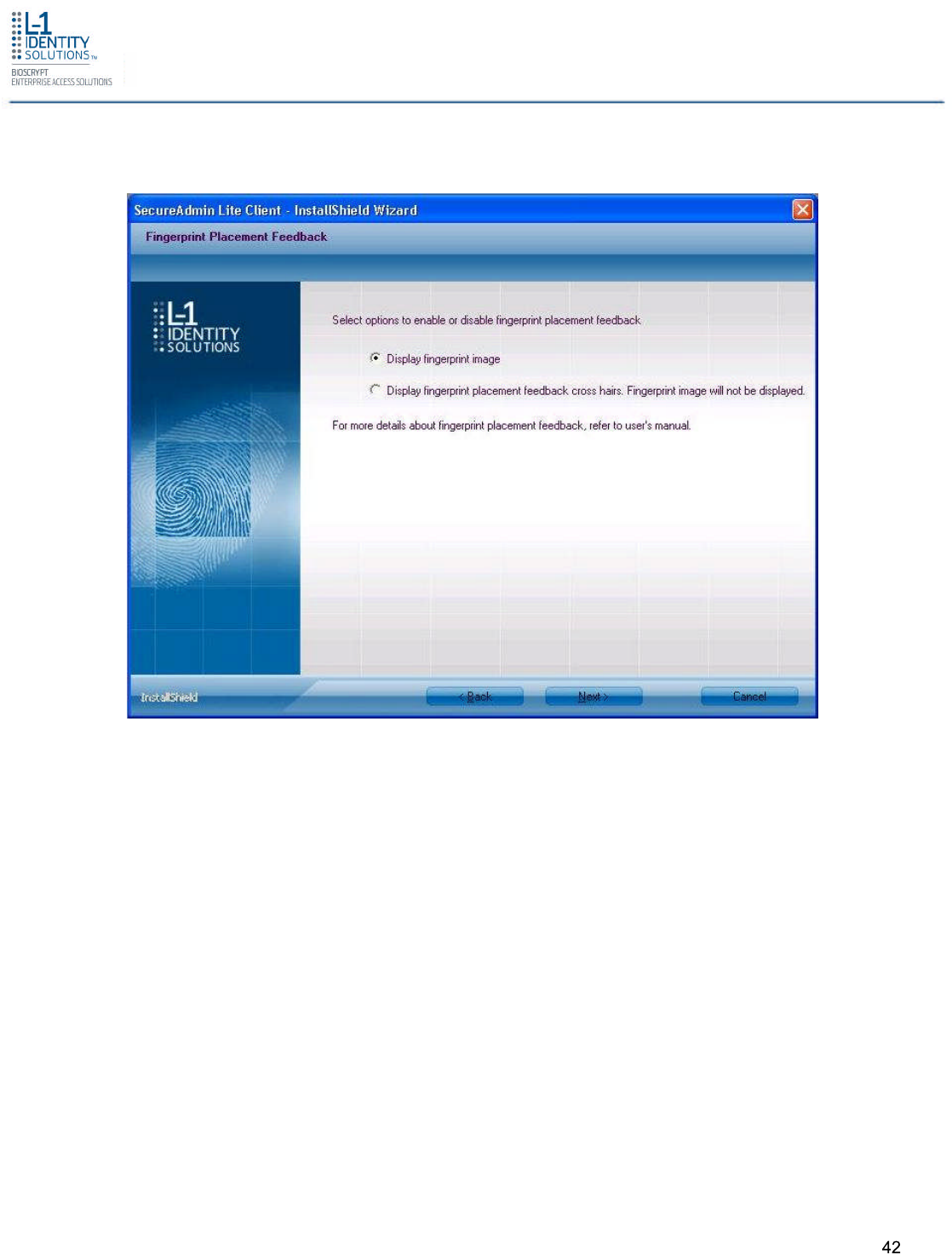 L-1 IDENTITY SOLUTIONS™
BIOSCRYPT
ENTERPRISE ACCESS SOLUTIONS

SecureAdmin Lite Client - InstallShield Wizard

Fingerprint Placement Feedback

L-1 IDENTITY SOLUTIONS

Select options to enable or disable fingerprint placement feedback

Display fingerprint image

Display fingerprint placement feedback cross hairs. Fingerprint image will not be displayed.

For more details about fingerprint placement feedback, refer to user's manual.

InstallShield

< Back

Next >

Cancel

42